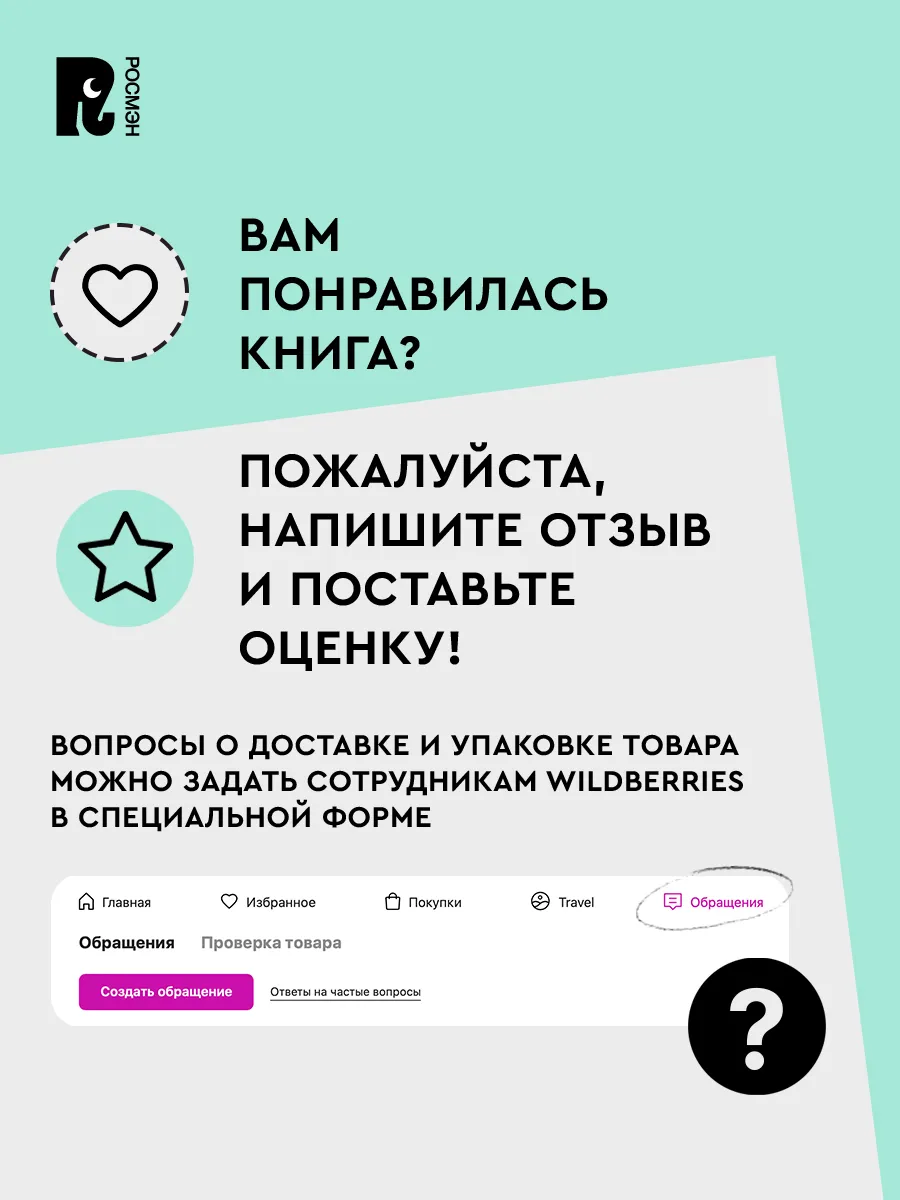 РОСМЭН

ВАМ ПОНРАВИЛАСЬ КНИГА?

ПОЖАЛУЙСТА, НАПИШИТЕ ОТЗЫВ И ПОСТАВЬТЕ ОЦЕНКУ!

ВОПРОСЫ О ДОСТАВКЕ И УПАКОВКЕ ТОВАРА МОЖНО ЗАДАТЬ СОТРУДНИКАМ WILDBERRIES В СПЕЦИАЛЬНОЙ ФОРМЕ

Главная Избранное Покупки Travel Обращения

Обращения Проверка товара

Создать обращение Ответы на частые вопросы

?